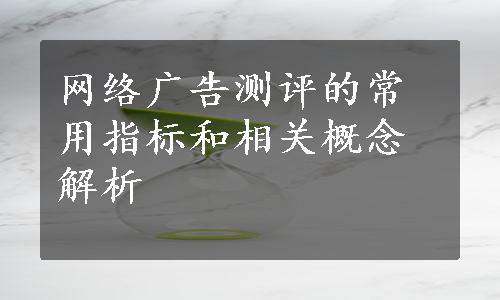 网络广告测评的常用指标和相关概念解析